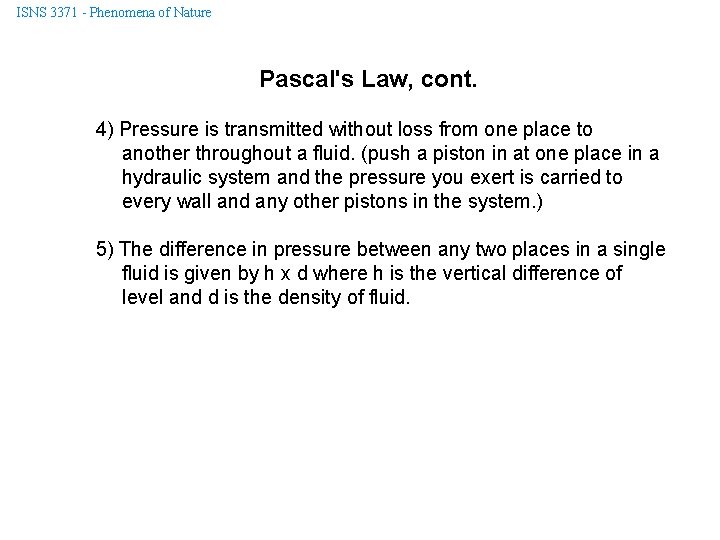 ISNS 3371 - Phenomena of Nature

Pascal's Law, cont.

4) Pressure is transmitted without loss from one place to another throughout a fluid. (push a piston in at one place in a hydraulic system and the pressure you exert is carried to every wall and any other pistons in the system.)

5) The difference in pressure between any two places in a single fluid is given by h x d where h is the vertical difference of level and d is the density of fluid.